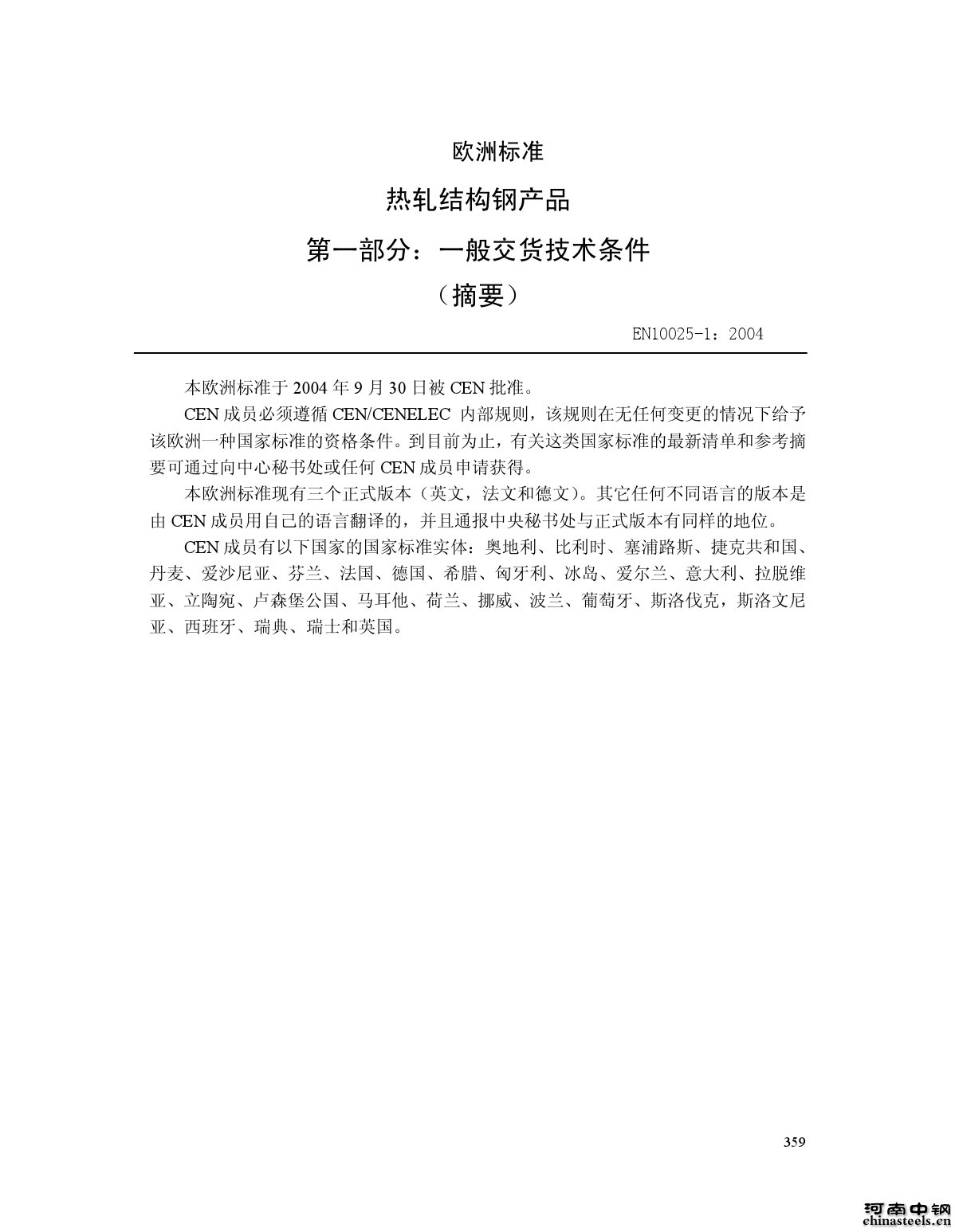 欧洲标准

热轧结构钢产品

第一部分：一般交货技术条件

（摘要）

EN10025-1：2004

本欧洲标准于 2004 年 9 月 30 日被 CEN 批准。

CEN 成员必须遵循 CEN/CENELEC 内部规则，该规则在无任何变更的情况下给予该欧洲一种国家标准的资格条件。到目前为止，有关这类国家标准的最新清单和参考摘要可通过向中心秘书处或任何 CEN 成员申请获得。

本欧洲标准现有三个正式版本（英文，法文和德文）。其它任何不同语言的版本是由 CEN 成员用自己的语言翻译的，并且通报中央秘书处与正式版本有同样的地位。

CEN 成员有以下国家的国家标准实体：奥地利、比利时、塞浦路斯、捷克共和国、丹麦、爱沙尼亚、芬兰、法国、德国、希腊、匈牙利、冰岛、爱尔兰、意大利、拉脱维亚、立陶宛、卢森堡公国、马耳他、荷兰、挪威、波兰、葡萄牙、斯洛伐克，斯洛文尼亚、西班牙、瑞典、瑞士和英国。

359

河南中钢
chinasteels.cn